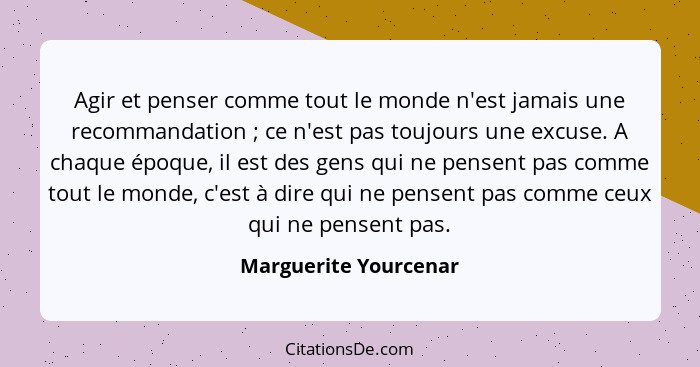 Agir et penser comme tout le monde n'est jamais une recommandation ; ce n'est pas toujours une excuse. A chaque époque, il est des gens qui ne pensent pas comme tout le monde, c'est à dire qui ne pensent pas comme ceux qui ne pensent pas.

Marguerite Yourcenar

CitationsDe.com